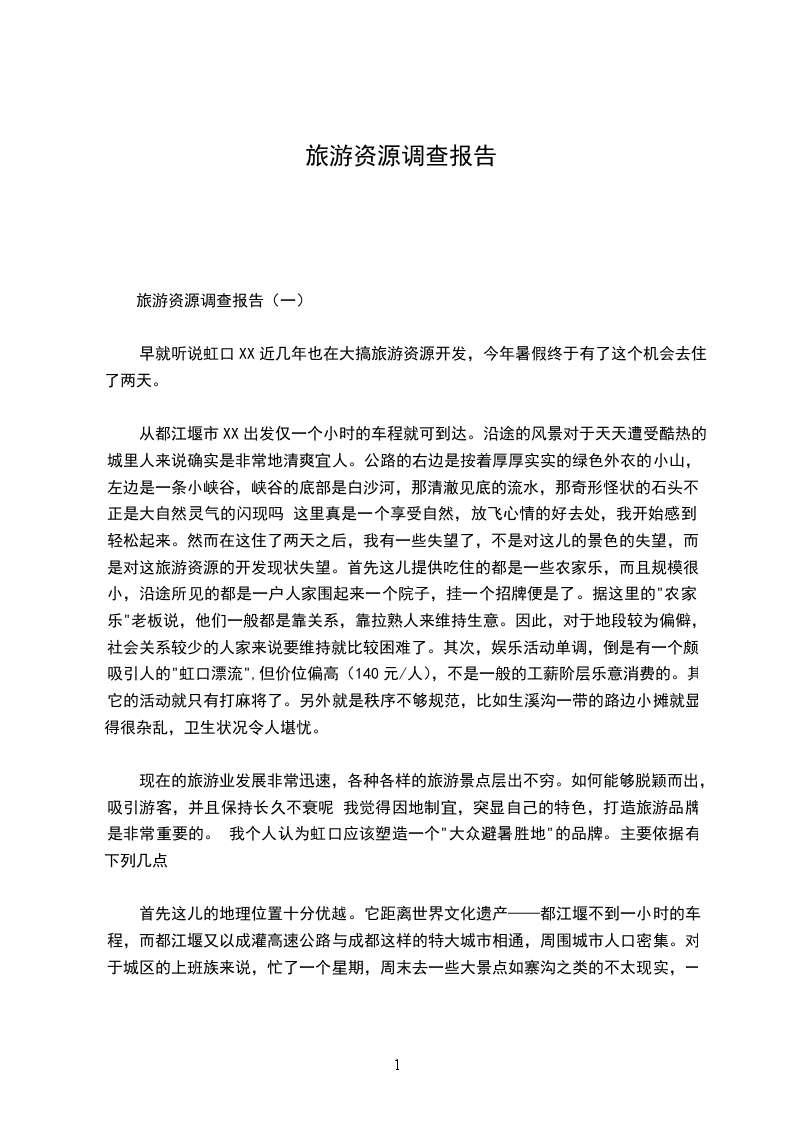 旅游资源调查报告

旅游资源调查报告（一）

早就听说虹口XX近几年也在大搞旅游资源开发，今年暑假终于有了这个机会去住了两天。

从都江堰市XX出发仅一个小时的车程就可到达。沿途的风景对于天天遭受酷热的城里人来说确实是非常地清爽宜人。公路的右边是按着厚厚实实的绿色外衣的小山，左边是一条小峡谷，峡谷的底部是白沙河，那清澈见底的流水，那奇形怪状的石头不正是大自然灵气的闪现吗 这里真是一个享受自然，放飞心情的好去处，我开始感到轻松起来。然而在这住了两天之后，我有一些失望了，不是对这儿的景色的失望，而是对这旅游资源的开发现状失望。首先这儿提供吃住的都是一些农家乐，而且规模很小，沿途所见的都是一户人家围起来一个院子，挂一个招牌便是了。据这里的"农家乐"老板说，他们一般都是靠关系，靠拉熟人来维持生意。因此，对于地段较为偏僻，社会关系较少的人家来说要维持就比较困难了。其次，娱乐活动单调，倒是有一个颇吸引人的"虹口漂流"，但价位偏高（140元/人），不是一般的工薪阶层乐意消费的。其它的活动就只有打麻将了。另外就是秩序不够规范，比如生溪沟一带的路边小摊就显得很杂乱，卫生状况令人堪忧。

现在的旅游业发展非常迅速，各种各样的旅游景点层出不穷。如何能够脱颖而出，吸引游客，并且保持长久不衰呢 我觉得因地制宜，突显自己的特色，打造旅游品牌是非常重要的。 我个人认为虹口应该塑造一个"大众避暑胜地"的品牌。主要依据有下列几点

首先这儿的地理位置十分优越。它距离世界文化遗产——都江堰不到一小时的车程，而都江堰又以成灌高速公路与成都这样的特大城市相通，周围城市人口密集。对于城区的上班族来说，忙了一个星期，周末去一些大景点如寨沟之类的不太现实，一

1